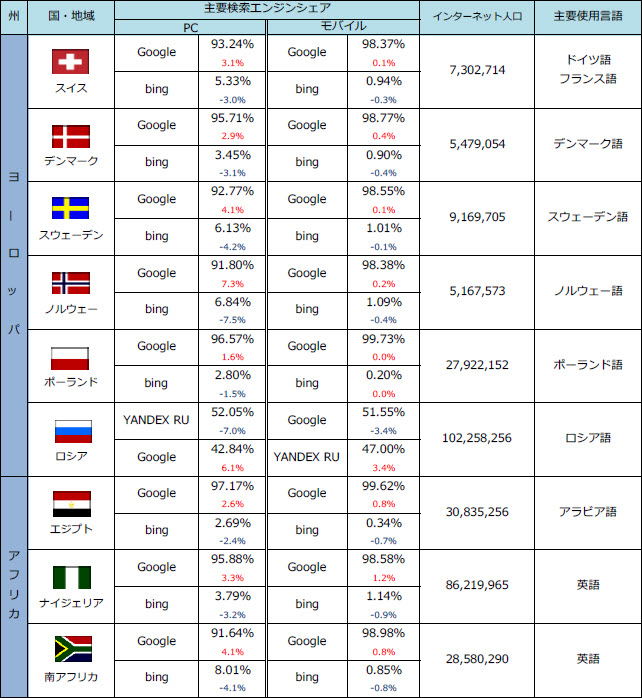 | 州 | 国・地域 | 主要検索エンジンシェア PC | | 主要検索エンジンシェア モバイル | | インターネット人口 | 主要使用言語 |
|---|---|---|---|---|---|---|---|
| ヨーロッパ | スイス | Google | 93.24% 3.1% | Google | 98.37% 0.1% | 7,302,714 | ドイツ語 フランス語 |
| | | bing | 5.33% -3.0% | bing | 0.94% -0.3% | | |
| | デンマーク | Google | 95.71% 2.9% | Google | 98.77% 0.4% | 5,479,054 | デンマーク語 |
| | | bing | 3.45% -3.1% | bing | 0.90% -0.4% | | |
| | スウェーデン | Google | 92.77% 4.1% | Google | 98.55% 0.1% | 9,169,705 | スウェーデン語 |
| | | bing | 6.13% -4.2% | bing | 1.01% -0.1% | | |
| | ノルウェー | Google | 91.80% 7.3% | Google | 98.38% 0.2% | 5,167,573 | ノルウェー語 |
| | | bing | 6.84% -7.5% | bing | 1.09% -0.4% | | |
| | ポーランド | Google | 96.57% 1.6% | Google | 99.73% 0.0% | 27,922,152 | ポーランド語 |
| | | bing | 2.80% -1.5% | bing | 0.20% 0.0% | | |
| | ロシア | YANDEX RU | 52.05% -7.0% | Google | 51.55% -3.4% | 102,258,256 | ロシア語 |
| | | Google | 42.84% 6.1% | YANDEX RU | 47.00% 3.4% | | |
| アフリカ | エジプト | Google | 97.17% 2.6% | Google | 99.62% 0.8% | 30,835,256 | アラビア語 |
| | | bing | 2.69% -2.4% | bing | 0.34% -0.7% | | |
| | ナイジェリア | Google | 95.88% 3.3% | Google | 98.58% 1.2% | 86,219,965 | 英語 |
| | | bing | 3.79% -3.2% | bing | 1.14% -0.9% | | |
| | 南アフリカ | Google | 91.64% 4.1% | Google | 98.98% 0.8% | 28,580,290 | 英語 |
| | | bing | 8.01% -4.1% | bing | 0.85% -0.8% | | |